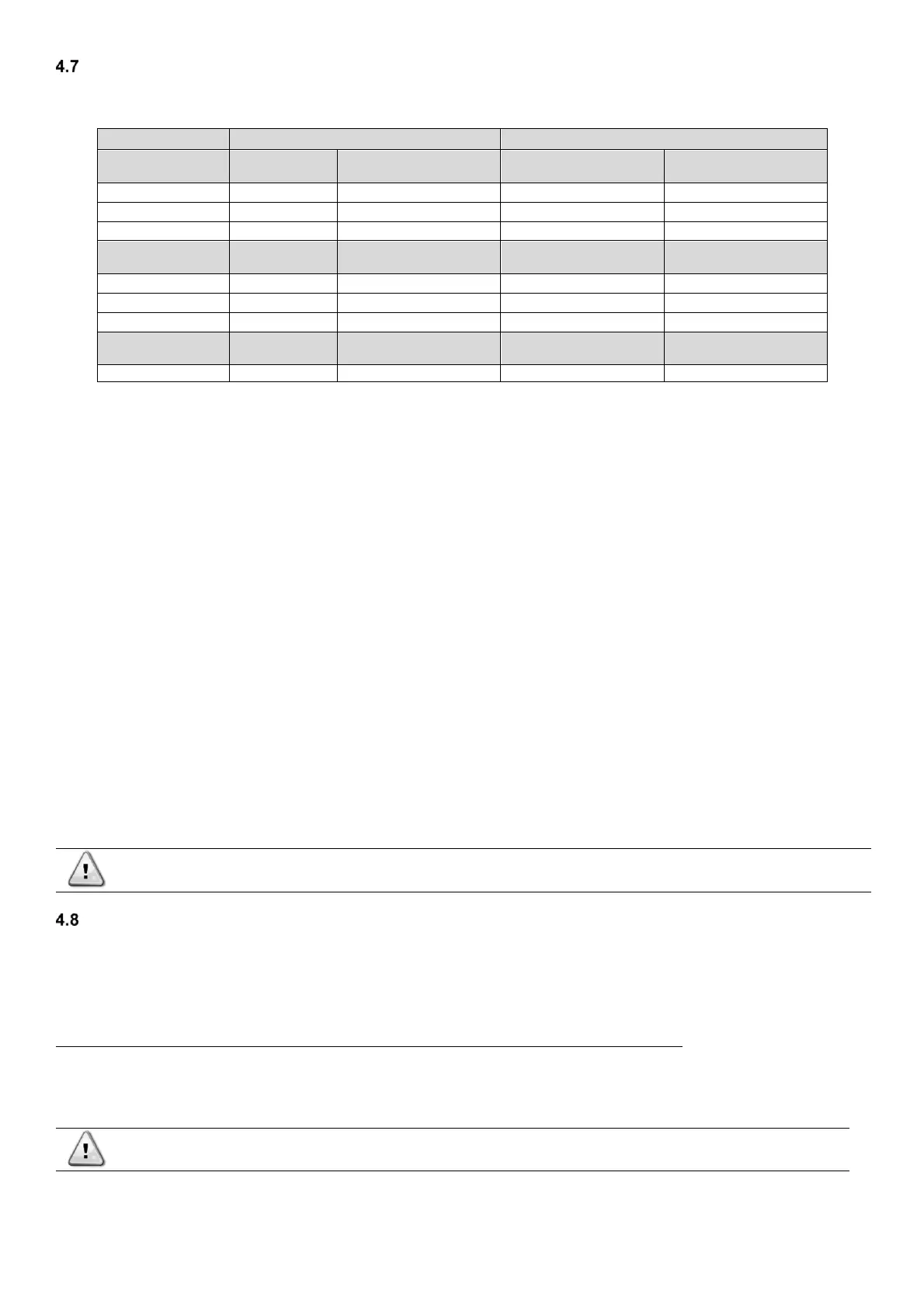 4.7

4.8